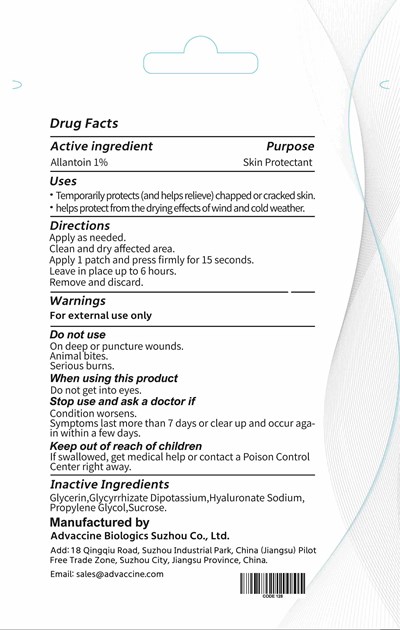 Drug Facts

Active ingredient
Purpose

Allantoin 1%
Skin Protectant

Uses

• Temporarily protects (and helps relieve) chapped or cracked skin.
• helps protect from the drying effects of wind and cold weather.

Directions

Apply as needed.
Clean and dry affected area.
Apply 1 patch and press firmly for 15 seconds.
Leave in place up to 6 hours.
Remove and discard.

Warnings

For external use only

Do not use

On deep or puncture wounds.
Animal bites.
Serious burns.

When using this product

Do not get into eyes.

Stop use and ask a doctor if

Condition worsens.
Symptoms last more than 7 days or clear up and occur again within a few days.

Keep out of reach of children

If swallowed, get medical help or contact a Poison Control Center right away.

Inactive Ingredients

Glycerin,Glycyrrhizate Dipotassium,Hyaluronate Sodium, Propylene Glycol,Sucrose.

Manufactured by

Advaccine Biologics Suzhou Co., Ltd.

Add: 18 Qingqiu Road, Suzhou Industrial Park, China (Jiangsu) Pilot Free Trade Zone, Suzhou City, Jiangsu Province, China.

Email: sales@advaccine.com

CODE 128